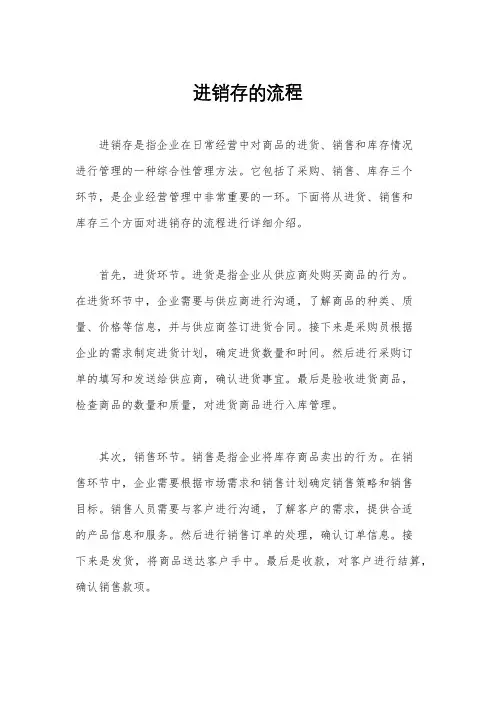 进销存的流程

进销存是指企业在日常经营中对商品的进货、销售和库存情况进行管理的一种综合性管理方法。它包括了采购、销售、库存三个环节，是企业经营管理中非常重要的一环。下面将从进货、销售和库存三个方面对进销存的流程进行详细介绍。

首先，进货环节。进货是指企业从供应商处购买商品的行为。在进货环节中，企业需要与供应商进行沟通，了解商品的种类、质量、价格等信息，并与供应商签订进货合同。接下来是采购员根据企业的需求制定进货计划，确定进货数量和时间。然后进行采购订单的填写和发送给供应商，确认进货事宜。最后是验收进货商品，检查商品的数量和质量，对进货商品进行入库管理。

其次，销售环节。销售是指企业将库存商品卖出的行为。在销售环节中，企业需要根据市场需求和销售计划确定销售策略和销售目标。销售人员需要与客户进行沟通，了解客户的需求，提供合适的产品信息和服务。然后进行销售订单的处理，确认订单信息。接下来是发货，将商品送达客户手中。最后是收款，对客户进行结算，确认销售款项。